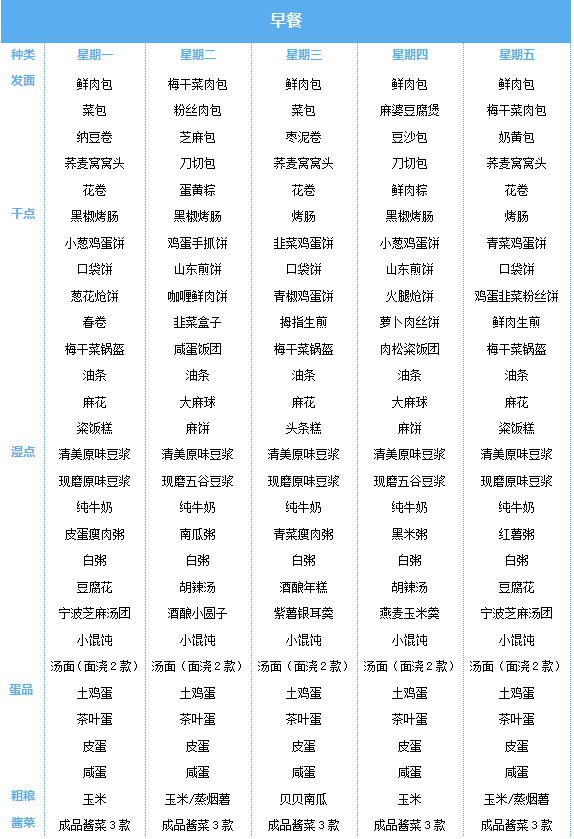 早餐

| 种类 | 星期一 | 星期二 | 星期三 | 星期四 | 星期五 |
|---|---|---|---|---|---|
| 发面 | 鲜肉包 | 梅干菜肉包 | 鲜肉包 | 鲜肉包 | 鲜肉包 |
| | 菜包 | 粉丝肉包 | 菜包 | 麻婆豆腐煲 | 梅干菜肉包 |
| | 纳豆卷 | 芝麻包 | 枣泥卷 | 豆沙包 | 奶黄包 |
| | 荞麦窝窝头 | 刀切包 | 荞麦窝窝头 | 刀切包 | 荞麦窝窝头 |
| | 花卷 | 蛋黄粽 | 花卷 | 鲜肉粽 | 花卷 |
| 干点 | 黑椒烤肠 | 黑椒烤肠 | 烤肠 | 黑椒烤肠 | 烤肠 |
| | 小葱鸡蛋饼 | 鸡蛋手抓饼 | 韭菜鸡蛋饼 | 小葱鸡蛋饼 | 青菜鸡蛋饼 |
| | 口袋饼 | 山东煎饼 | 口袋饼 | 山东煎饼 | 口袋饼 |
| | 葱花炝饼 | 咖喱鲜肉饼 | 青椒鸡蛋饼 | 火腿炝饼 | 鸡蛋韭菜粉丝饼 |
| | 春卷 | 韭菜盒子 | 拇指生煎 | 萝卜肉丝饼 | 鲜肉生煎 |
| | 梅干菜锅盔 | 咸蛋饭团 | 梅干菜锅盔 | 肉松粢饭团 | 梅干菜锅盔 |
| | 油条 | 油条 | 油条 | 油条 | 油条 |
| | 麻花 | 大麻球 | 麻花 | 大麻球 | 麻花 |
| | 粢饭糕 | 麻饼 | 头条糕 | 麻饼 | 粢饭糕 |
| 湿点 | 清美原味豆浆 | 清美原味豆浆 | 清美原味豆浆 | 清美原味豆浆 | 清美原味豆浆 |
| | 现磨原味豆浆 | 现磨五谷豆浆 | 现磨原味豆浆 | 现磨五谷豆浆 | 现磨原味豆浆 |
| | 纯牛奶 | 纯牛奶 | 纯牛奶 | 纯牛奶 | 纯牛奶 |
| | 皮蛋瘦肉粥 | 南瓜粥 | 青菜瘦肉粥 | 黑米粥 | 红薯粥 |
| | 白粥 | 白粥 | 白粥 | 白粥 | 白粥 |
| | 豆腐花 | 胡辣汤 | 酒酿年糕 | 胡辣汤 | 豆腐花 |
| | 宁波芝麻汤团 | 酒酿小圆子 | 紫薯银耳羹 | 燕麦玉米羹 | 宁波芝麻汤团 |
| | 小馄饨 | 小馄饨 | 小馄饨 | 小馄饨 | 小馄饨 |
| | 汤面（面浇2款） | 汤面（面浇2款） | 汤面（面浇2款） | 汤面（面浇2款） | 汤面（面浇2款） |
| 蛋品 | 土鸡蛋 | 土鸡蛋 | 土鸡蛋 | 土鸡蛋 | 土鸡蛋 |
| | 茶叶蛋 | 茶叶蛋 | 茶叶蛋 | 茶叶蛋 | 茶叶蛋 |
| | 皮蛋 | 皮蛋 | 皮蛋 | 皮蛋 | 皮蛋 |
| | 咸蛋 | 咸蛋 | 咸蛋 | 咸蛋 | 咸蛋 |
| 粗粮 | 玉米 | 玉米/蒸烟薯 | 贝贝南瓜 | 玉米 | 玉米/蒸烟薯 |
| 酱菜 | 成品酱菜3款 | 成品酱菜3款 | 成品酱菜3款 | 成品酱菜3款 | 成品酱菜3款 |